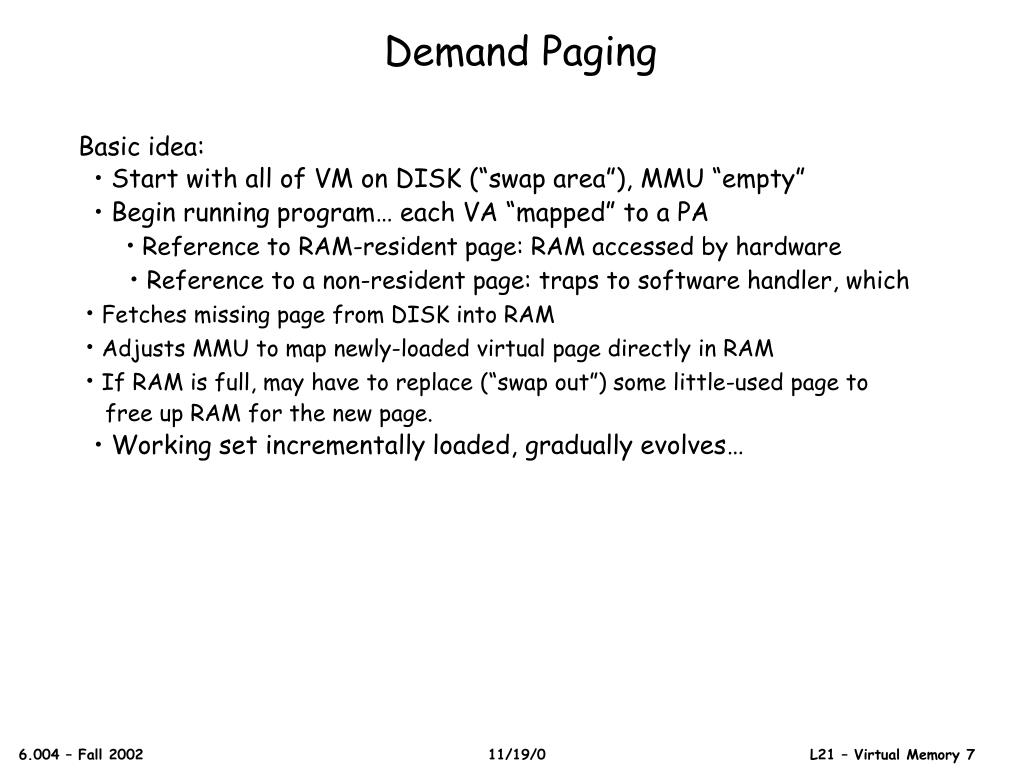 Demand Paging

Basic idea:
• Start with all of VM on DISK (“swap area”), MMU “empty”
• Begin running program… each VA “mapped” to a PA
• Reference to RAM-resident page: RAM accessed by hardware
• Reference to a non-resident page: traps to software handler, which
• Fetches missing page from DISK into RAM
• Adjusts MMU to map newly-loaded virtual page directly in RAM
• If RAM is full, may have to replace (“swap out”) some little-used page to free up RAM for the new page.
• Working set incrementally loaded, gradually evolves…

6.004 – Fall 2002

11/19/0

L21 – Virtual Memory 7